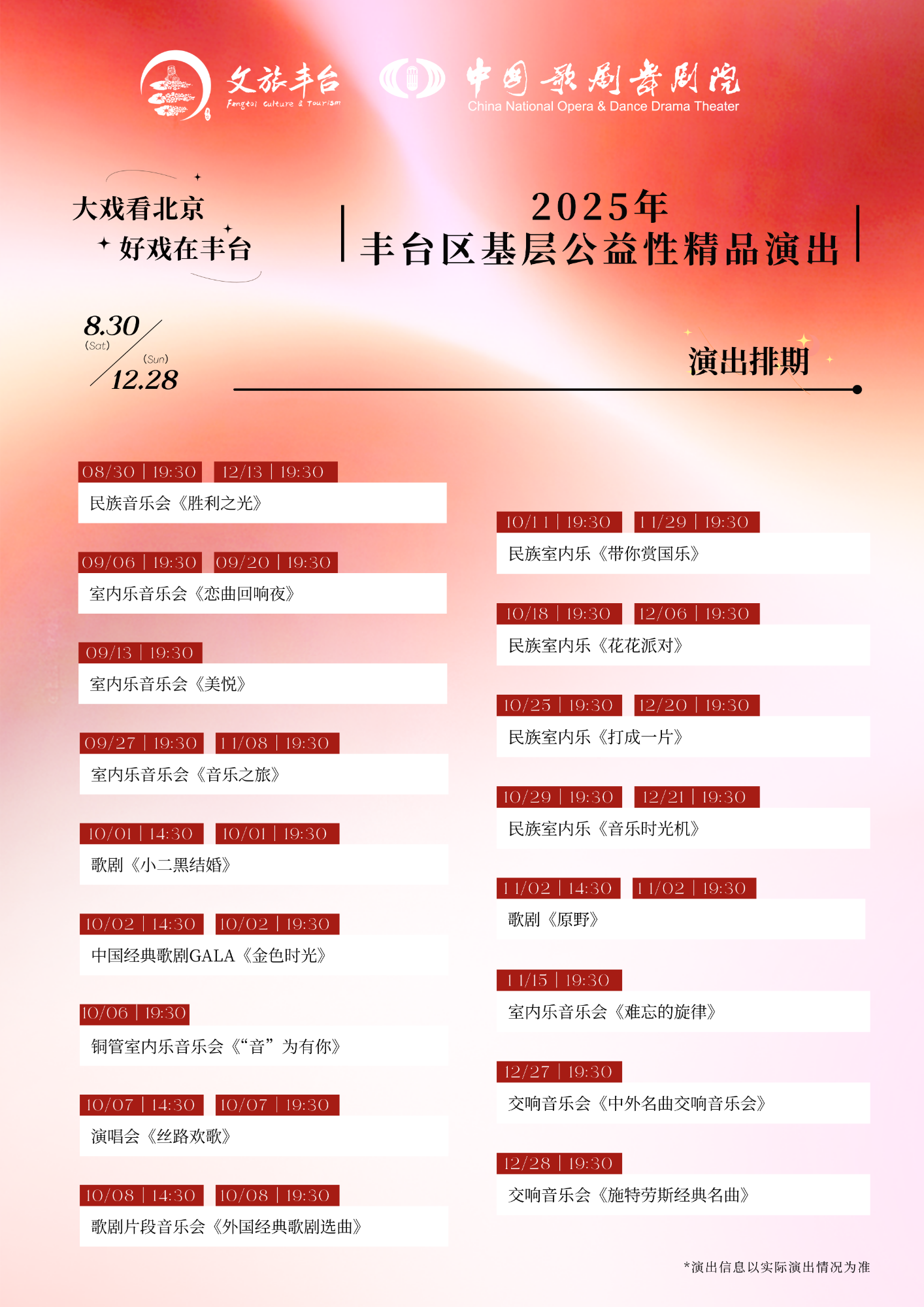 文旅丰台
Fengtai Culture & Tourism

中国歌剧舞剧院
China National Opera & Dance Drama Theater

大戏看北京
好戏在丰台

2025年
丰台区基层公益性精品演出

8.30
(Sat)
(Sun)
12.28

演出排期

08/30 | 19:30 12/13 | 19:30
民族音乐会《胜利之光》

09/06 | 19:30 09/20 | 19:30
室内乐音乐会《恋曲回响夜》

09/13 | 19:30
室内乐音乐会《美悦》

09/27 | 19:30 11/08 | 19:30
室内乐音乐会《音乐之旅》

10/01 | 14:30 10/01 | 19:30
歌剧《小二黑结婚》

10/02 | 14:30 10/02 | 19:30
中国经典歌剧GALA《金色时光》

10/06 | 19:30
铜管室内乐音乐会《“音”为有你》

10/07 | 14:30 10/07 | 19:30
演唱会《丝路欢歌》

10/08 | 14:30 10/08 | 19:30
歌剧片段音乐会《外国经典歌剧选曲》

10/11 | 19:30 11/29 | 19:30
民族室内乐《带你赏国乐》

10/18 | 19:30 12/06 | 19:30
民族室内乐《花花派对》

10/25 | 19:30 12/20 | 19:30
民族室内乐《打成一片》

10/29 | 19:30 12/21 | 19:30
民族室内乐《音乐时光机》

11/02 | 14:30 11/02 | 19:30
歌剧《原野》

11/15 | 19:30
室内乐音乐会《难忘的旋律》

12/27 | 19:30
交响音乐会《中外名曲交响音乐会》

12/28 | 19:30
交响音乐会《施特劳斯经典名曲》

*演出信息以实际演出情况为准